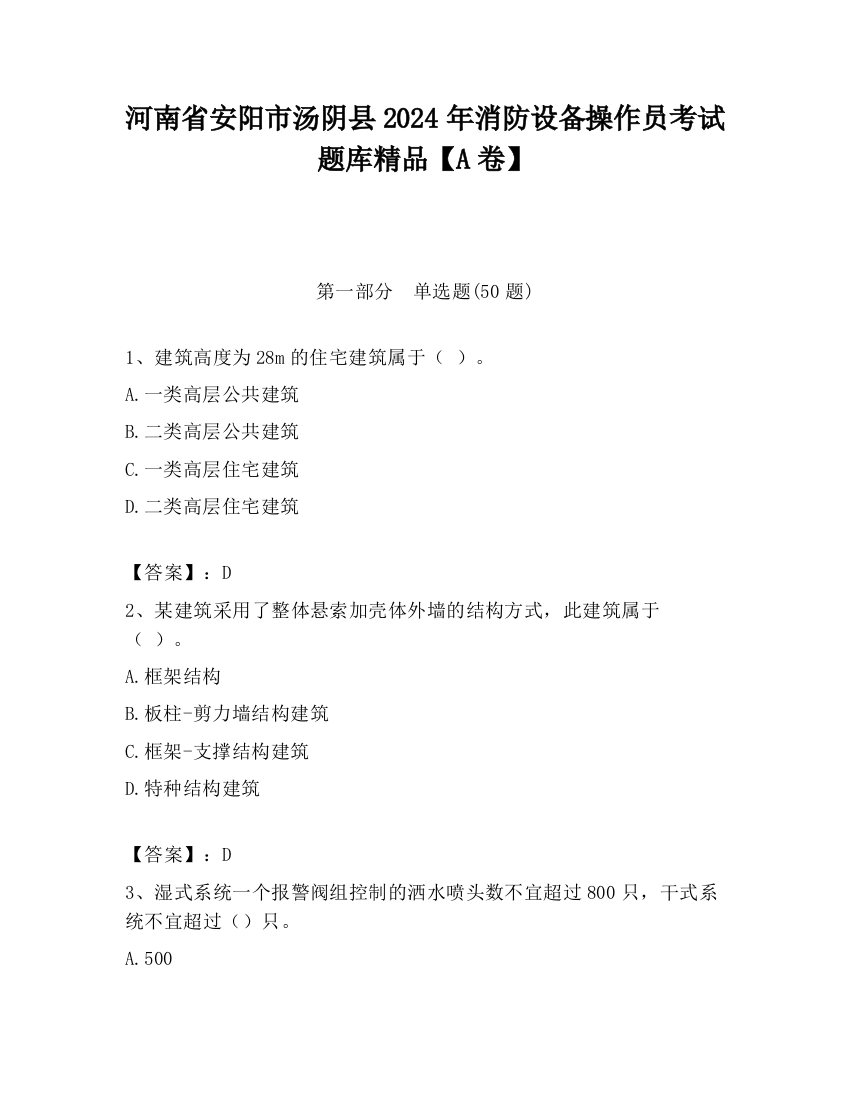 河南省安阳市汤阴县2024年消防设备操作员考试题库精品【A卷】

第一部分　单选题(50题)

1、建筑高度为28m的住宅建筑属于（ ）。

A.一类高层公共建筑

B.二类高层公共建筑

C.一类高层住宅建筑

D.二类高层住宅建筑

【答案】：D

2、某建筑采用了整体悬索加壳体外墙的结构方式，此建筑属于（ ）。

A.框架结构

B.板柱-剪力墙结构建筑

C.框架-支撑结构建筑

D.特种结构建筑

【答案】：D

3、湿式系统一个报警阀组控制的洒水喷头数不宜超过800只，干式系统不宜超过（）只。

A.500